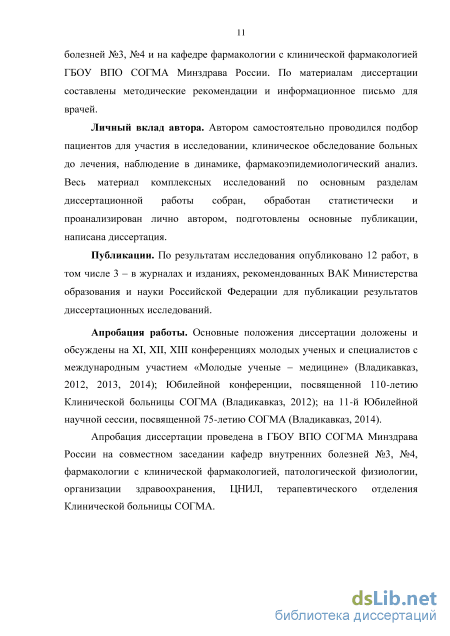 11

болезней №3, №4 и на кафедре фармакологии с клинической фармакологией ГБОУ ВПО СОГМА Минздрава России. По материалам диссертации составлены методические рекомендации и информационное письмо для врачей.

**Личный вклад автора.** Автором самостоятельно проводился подбор пациентов для участия в исследовании, клиническое обследование больных до лечения, наблюдение в динамике, фармакоэпидемиологический анализ. Весь материал комплексных исследований по основным разделам диссертационной работы собран, обработан статистически и проанализирован лично автором, подготовлены основные публикации, написана диссертация.

**Публикации.** По результатам исследования опубликовано 12 работ, в том числе 3 – в журналах и изданиях, рекомендованных ВАК Министерства образования и науки Российской Федерации для публикации результатов диссертационных исследований.

**Апробация работы.** Основные положения диссертации доложены и обсуждены на XI, XII, XIII конференциях молодых ученых и специалистов с международным участием «Молодые ученые – медицине» (Владикавказ, 2012, 2013, 2014); Юбилейной конференции, посвященной 110-летию Клинической больницы СОГМА (Владикавказ, 2012); на 11-й Юбилейной научной сессии, посвященной 75-летию СОГМА (Владикавказ, 2014).

Апробация диссертации проведена в ГБОУ ВПО СОГМА Минздрава России на совместном заседании кафедр внутренних болезней №3, №4, фармакологии с клинической фармакологией, патологической физиологии, организации здравоохранения, ЦНИЛ, терапевтического отделения Клинической больницы СОГМА.

dsLib.net
библиотека диссертаций